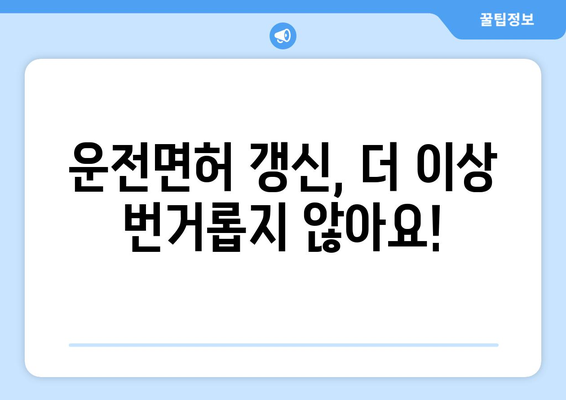 꿀팁정보

운전면허 갱신, 더 이상 번거롭지 않아요!